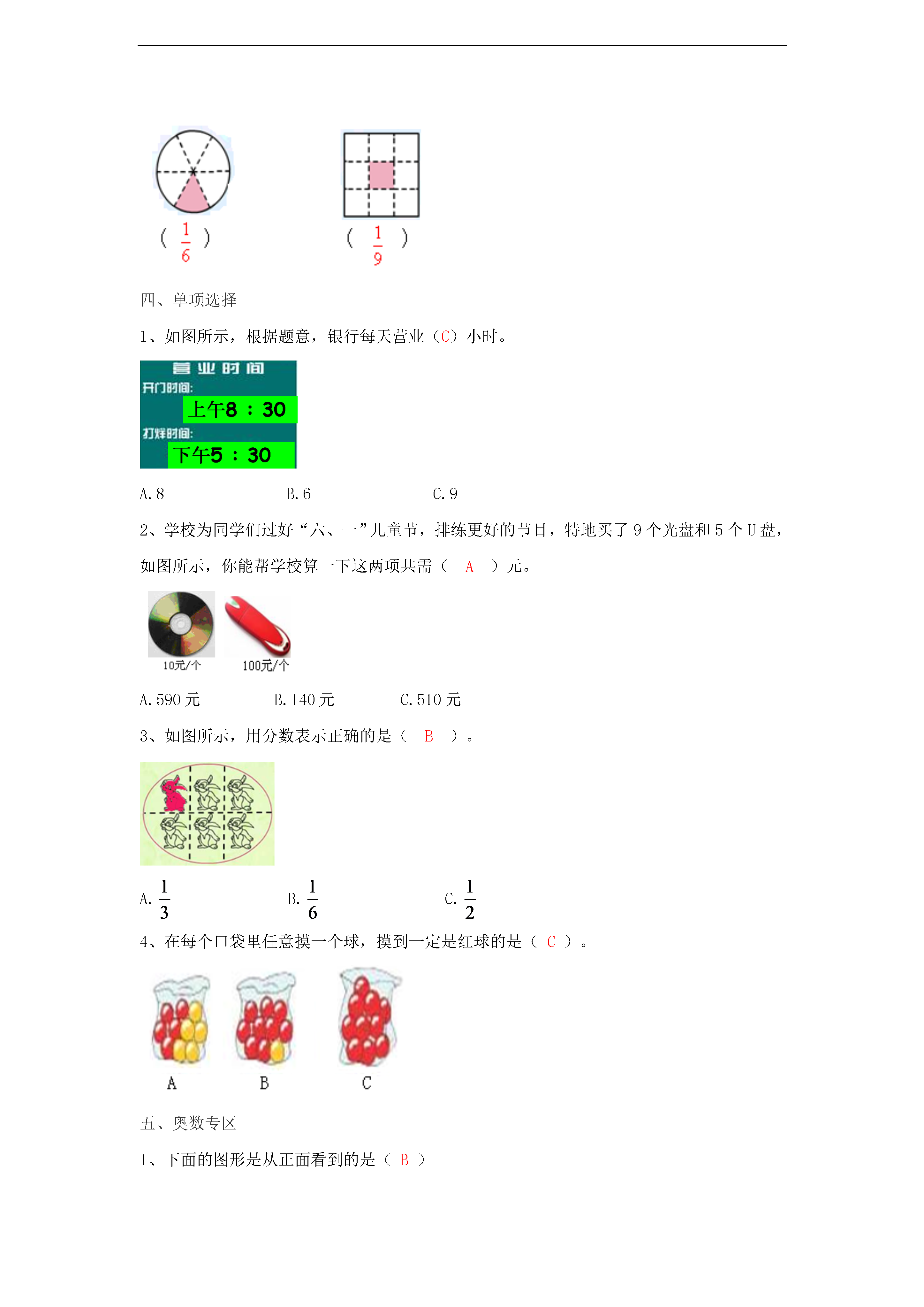 ( $\frac{1}{6}$ )

( $\frac{1}{9}$ )

四、单项选择

1、如图所示，根据题意，银行每天营业（C）小时。

营业时间

开门时间:

上午8：30

打烊时间:

下午5：30

A. 8　　B. 6　　C. 9

2、学校为同学们过好“六、一”儿童节，排练更好的节目，特地买了 9 个光盘和 5 个 U 盘，如图所示，你能帮学校算一下这两项共需（　A　）元。

10元/个

100元/个

A. 590 元　　B. 140 元　　C. 510 元

3、如图所示，用分数表示正确的是（　B　）。

A. $\frac{1}{3}$　　B. $\frac{1}{6}$　　C. $\frac{1}{2}$

4、在每个口袋里任意摸一个球，摸到一定是红球的是（ C ）。

A　　B　　C

五、奥数专区

1、下面的图形是从正面看到的是（ B ）